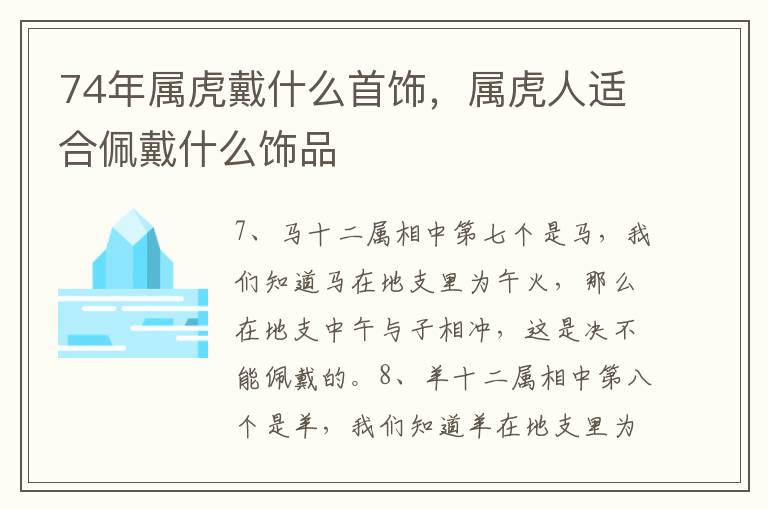 74年属虎戴什么首饰，属虎人适合佩戴什么饰品

7、马十二属相中第七个是马，我们知道马在地支里为午火，那么在地支中午与子相冲，这是决不能佩戴的。8、羊十二属相中第八个是羊，我们知道羊在地支里为